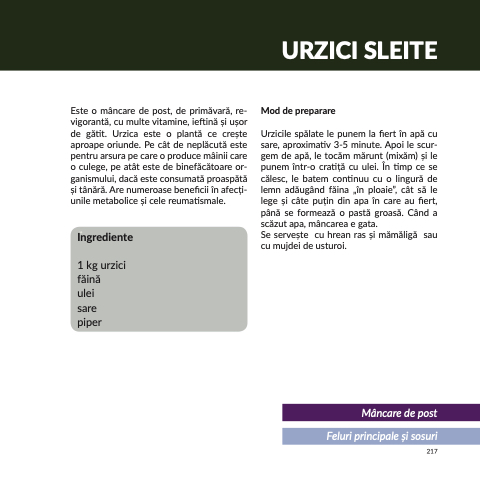 URZICI SLEITE

Este o mâncare de post, de primăvară, revigorantă, cu multe vitamine, ieftină și ușor de gătit. Urzica este o plantă ce crește aproape oriunde. Pe cât de neplăcută este pentru arsura pe care o produce mâinii care o culege, pe atât este de binefăcătoare organismului, dacă este consumată proaspătă și tânără. Are numeroase beneficii în afecțiunile metabolice și cele reumatismale.

Ingrediente

1 kg urzici
făină
ulei
sare
piper

Mod de preparare

Urzicile spălate le punem la fiert în apă cu sare, aproximativ 3-5 minute. Apoi le scurgem de apă, le tocăm mărunt (mixăm) și le punem într-o cratiță cu ulei. În timp ce se călesc, le batem continuu cu o lingură de lemn adăugând făina „în ploaie", cât să le lege și câte puțin din apa în care au fiert, până se formează o pastă groasă. Când a scăzut apa, mâncarea e gata.
Se servește cu hrean ras și mămăligă sau cu mujdei de usturoi.

Mâncare de post

Feluri principale și sosuri

217